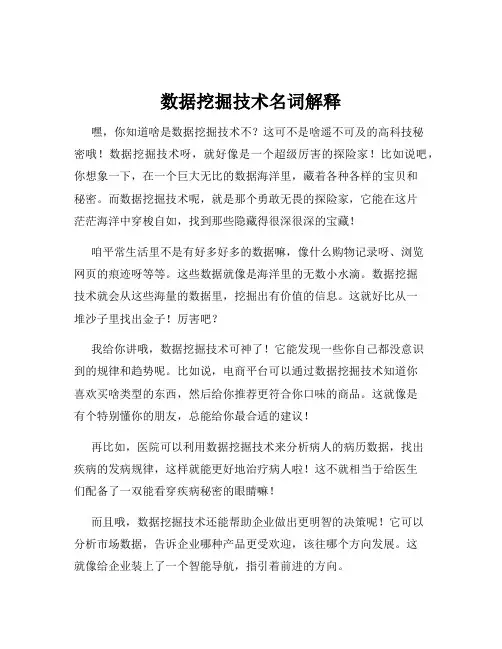 数据挖掘技术名词解释

嘿，你知道啥是数据挖掘技术不？这可不是啥遥不可及的高科技秘密哦！数据挖掘技术呀，就好像是一个超级厉害的探险家！比如说吧，你想象一下，在一个巨大无比的数据海洋里，藏着各种各样的宝贝和秘密。而数据挖掘技术呢，就是那个勇敢无畏的探险家，它能在这片茫茫海洋中穿梭自如，找到那些隐藏得很深很深的宝藏！

咱平常生活里不是有好多好多的数据嘛，像什么购物记录呀、浏览网页的痕迹呀等等。这些数据就像是海洋里的无数小水滴。数据挖掘技术就会从这些海量的数据里，挖掘出有价值的信息。这就好比从一堆沙子里找出金子！厉害吧？

我给你讲哦，数据挖掘技术可神了！它能发现一些你自己都没意识到的规律和趋势呢。比如说，电商平台可以通过数据挖掘技术知道你喜欢买啥类型的东西，然后给你推荐更符合你口味的商品。这就像是有个特别懂你的朋友，总能给你最合适的建议！

再比如，医院可以利用数据挖掘技术来分析病人的病历数据，找出疾病的发病规律，这样就能更好地治疗病人啦！这不就相当于给医生们配备了一双能看穿疾病秘密的眼睛嘛！

而且哦，数据挖掘技术还能帮助企业做出更明智的决策呢！它可以分析市场数据，告诉企业哪种产品更受欢迎，该往哪个方向发展。这就像给企业装上了一个智能导航，指引着前进的方向。